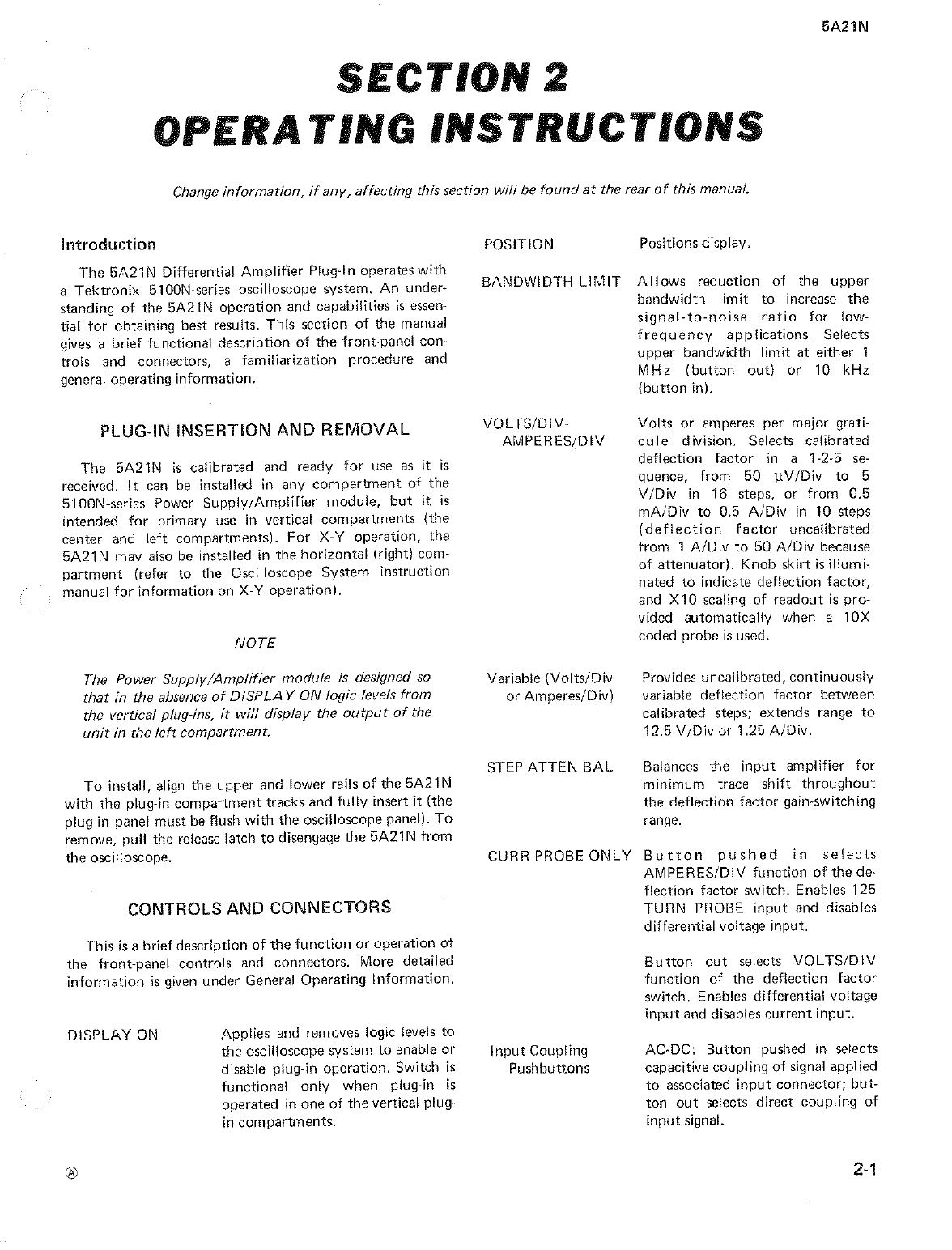 5A21N

SECTION 2
OPERATING INSTRUCTIONS

Change information, if any, affecting this section will be found at the rear of this manual.

Introduction

The 5A21N Differential Amplifier Plug-In operates with a Tektronix 5100N-series oscilloscope system. An understanding of the 5A21N operation and capabilities is essential for obtaining best results. This section of the manual gives a brief functional description of the front-panel controls and connectors, a familiarization procedure and general operating information.

PLUG-IN INSERTION AND REMOVAL

The 5A21N is calibrated and ready for use as it is received. It can be installed in any compartment of the 5100N-series Power Supply/Amplifier module, but it is intended for primary use in vertical compartments (the center and left compartments). For X-Y operation, the 5A21N may also be installed in the horizontal (right) compartment (refer to the Oscilloscope System instruction manual for information on X-Y operation).

NOTE

The Power Supply/Amplifier module is designed so that in the absence of DISPLAY ON logic levels from the vertical plug-ins, it will display the output of the unit in the left compartment.

To install, align the upper and lower rails of the 5A21N with the plug-in compartment tracks and fully insert it (the plug-in panel must be flush with the oscilloscope panel). To remove, pull the release latch to disengage the 5A21N from the oscilloscope.

CONTROLS AND CONNECTORS

This is a brief description of the function or operation of the front-panel controls and connectors. More detailed information is given under General Operating Information.

DISPLAY ON    Applies and removes logic levels to the oscilloscope system to enable or disable plug-in operation. Switch is functional only when plug-in is operated in one of the vertical plug-in compartments.

POSITION    Positions display.

BANDWIDTH LIMIT    Allows reduction of the upper bandwidth limit to increase the signal-to-noise ratio for low-frequency applications. Selects upper bandwidth limit at either 1 MHz (button out) or 10 kHz (button in).

VOLTS/DIV-AMPERES/DIV    Volts or amperes per major graticule division. Selects calibrated deflection factor in a 1-2-5 sequence, from 50 µV/Div to 5 V/Div in 16 steps, or from 0.5 mA/Div to 0.5 A/Div in 10 steps (deflection factor uncalibrated from 1 A/Div to 50 A/Div because of attenuator). Knob skirt is illuminated to indicate deflection factor, and X10 scaling of readout is provided automatically when a 10X coded probe is used.

Variable (Volts/Div or Amperes/Div)    Provides uncalibrated, continuously variable deflection factor between calibrated steps; extends range to 12.5 V/Div or 1.25 A/Div.

STEP ATTEN BAL    Balances the input amplifier for minimum trace shift throughout the deflection factor gain-switching range.

CURR PROBE ONLY    Button pushed in selects AMPERES/DIV function of the deflection factor switch. Enables 125 TURN PROBE input and disables differential voltage input.

Button out selects VOLTS/DIV function of the deflection factor switch. Enables differential voltage input and disables current input.

Input Coupling Pushbuttons    AC-DC: Button pushed in selects capacitive coupling of signal applied to associated input connector; button out selects direct coupling of input signal.

Ⓐ

2-1